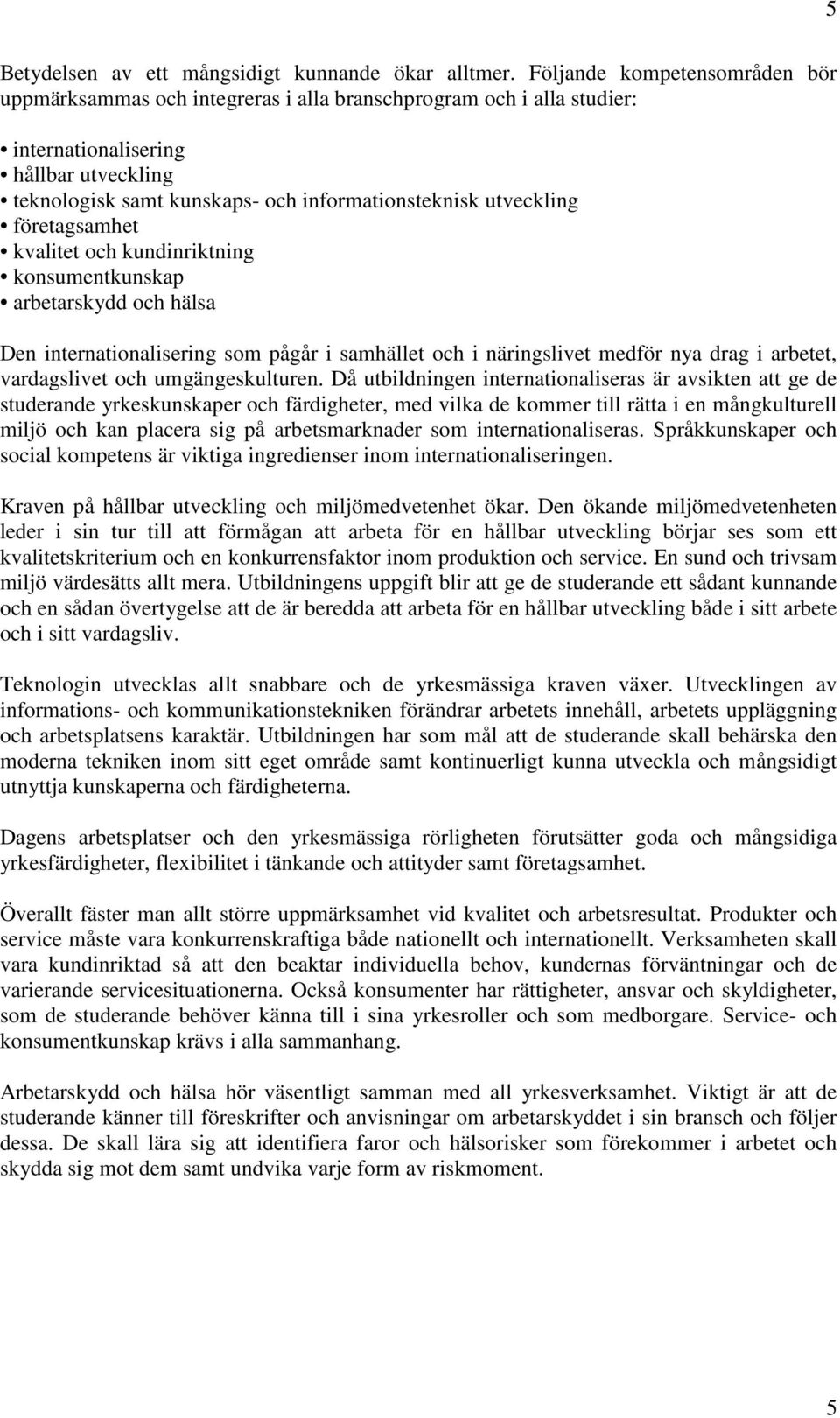 5

Betydelsen av ett mångsidigt kunnande ökar alltmer. Följande kompetensområden bör uppmärksammas och integreras i alla branschprogram och i alla studier:

• internationalisering
• hållbar utveckling
• teknologisk samt kunskaps- och informationsteknisk utveckling
• företagsamhet
• kvalitet och kundinriktning
• konsumentkunskap
• arbetarskydd och hälsa

Den internationalisering som pågår i samhället och i näringslivet medför nya drag i arbetet, vardagslivet och umgängeskulturen. Då utbildningen internationaliseras är avsikten att ge de studerande yrkeskunskaper och färdigheter, med vilka de kommer till rätta i en mångkulturell miljö och kan placera sig på arbetsmarknader som internationaliseras. Språkkunskaper och social kompetens är viktiga ingredienser inom internationaliseringen.

Kraven på hållbar utveckling och miljömedvetenhet ökar. Den ökande miljömedvetenheten leder i sin tur till att förmågan att arbeta för en hållbar utveckling börjar ses som ett kvalitetskriterium och en konkurrensfaktor inom produktion och service. En sund och trivsam miljö värdesätts allt mera. Utbildningens uppgift blir att ge de studerande ett sådant kunnande och en sådan övertygelse att de är beredda att arbeta för en hållbar utveckling både i sitt arbete och i sitt vardagsliv.

Teknologin utvecklas allt snabbare och de yrkesmässiga kraven växer. Utvecklingen av informations- och kommunikationstekniken förändrar arbetets innehåll, arbetets uppläggning och arbetsplatsens karaktär. Utbildningen har som mål att de studerande skall behärska den moderna tekniken inom sitt eget område samt kontinuerligt kunna utveckla och mångsidigt utnyttja kunskaperna och färdigheterna.

Dagens arbetsplatser och den yrkesmässiga rörligheten förutsätter goda och mångsidiga yrkesfärdigheter, flexibilitet i tänkande och attityder samt företagsamhet.

Överallt fäster man allt större uppmärksamhet vid kvalitet och arbetsresultat. Produkter och service måste vara konkurrenskraftiga både nationellt och internationellt. Verksamheten skall vara kundinriktad så att den beaktar individuella behov, kundernas förväntningar och de varierande servicesituationerna. Också konsumenter har rättigheter, ansvar och skyldigheter, som de studerande behöver känna till i sina yrkesroller och som medborgare. Service- och konsumentkunskap krävs i alla sammanhang.

Arbetarskydd och hälsa hör väsentligt samman med all yrkesverksamhet. Viktigt är att de studerande känner till föreskrifter och anvisningar om arbetarskyddet i sin bransch och följer dessa. De skall lära sig att identifiera faror och hälsorisker som förekommer i arbetet och skydda sig mot dem samt undvika varje form av riskmoment.

5